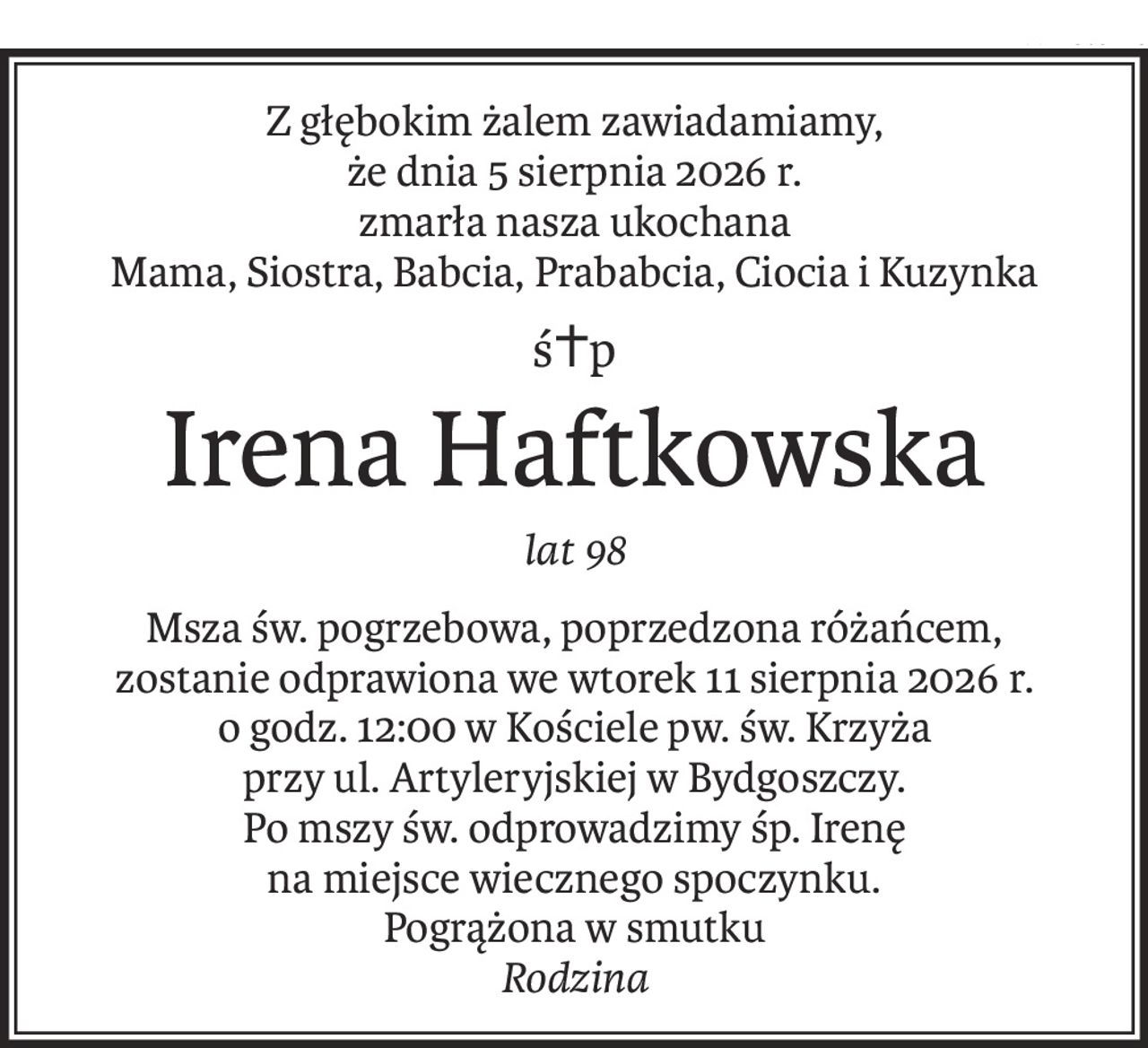 Z głębokim żalem zawiadamiamy,
że dnia 5 sierpnia 2026 r.
zmarła nasza ukochana
Mama, Siostra, Babcia, Prababcia, Ciocia i Kuzynka

ś†p

Irena Haftkowska

lat 98

Msza św. pogrzebowa, poprzedzona różańcem,
zostanie odprawiona we wtorek 11 sierpnia 2026 r.
o godz. 12:00 w Kościele pw. św. Krzyża
przy ul. Artyleryjskiej w Bydgoszczy.
Po mszy św. odprowadzimy śp. Irenę
na miejsce wiecznego spoczynku.
Pogrążona w smutku
Rodzina